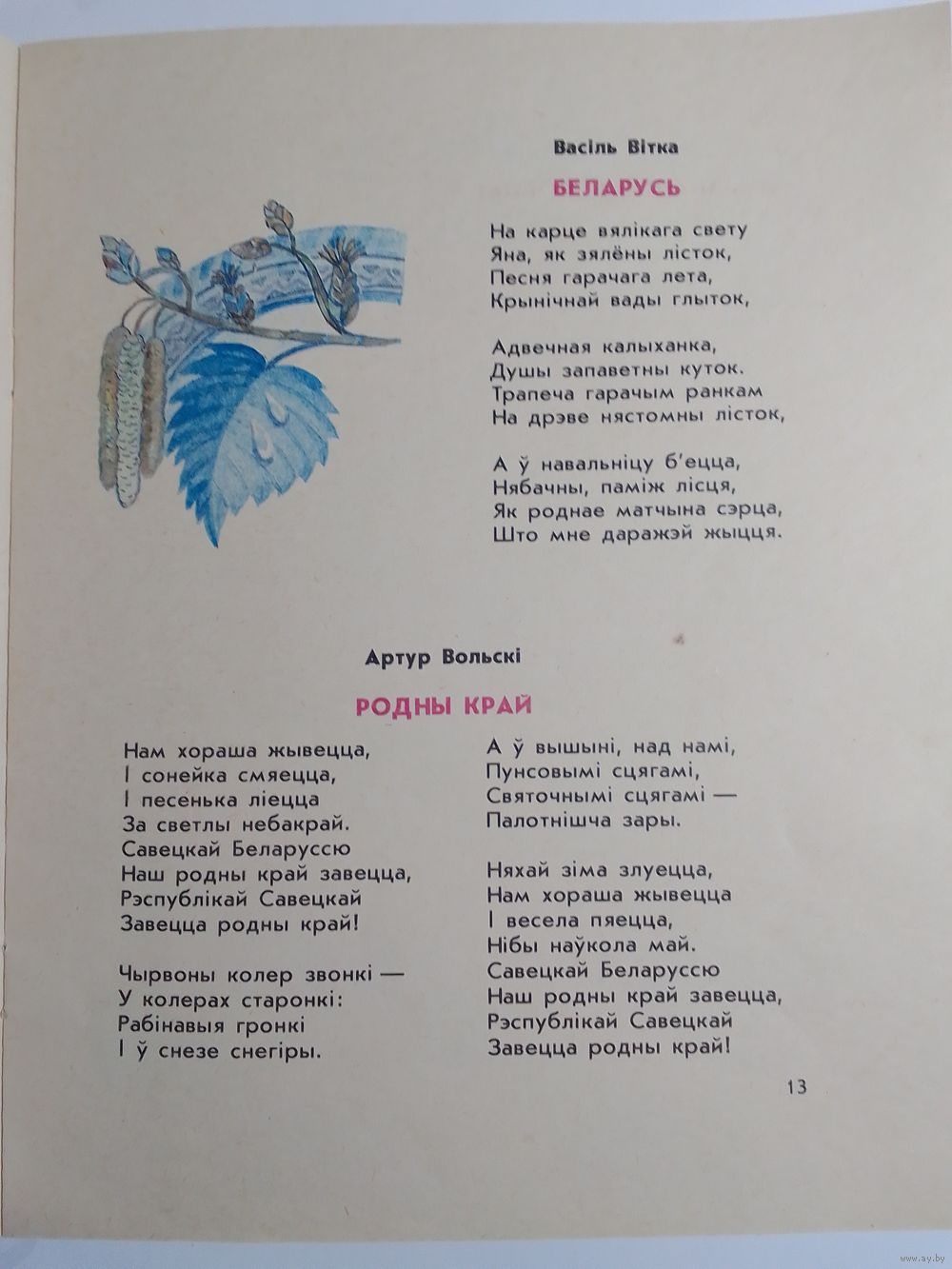 Васіль Вітка

БЕЛАРУСЬ

На карце вялікага свету
Яна, як зялёны лісток,
Песня гарачага лета,
Крынічнай вады глыток,

Адвечная калыханка,
Душы запаветны куток.
Трапеча гарачым ранкам
На дрэве нястомны лісток,

А ў навальніцу б'ецца,
Нябачны, паміж лісця,
Як роднае матчына сэрца,
Што мне даражэй жыцця.

Артур Вольскі

РОДНЫ КРАЙ

Нам хораша жывецца,
І сонейка смяецца,
І песенька ліецца
За светлы небакрай.
Савецкай Беларуссю
Наш родны край завецца,
Рэспублікай Савецкай
Завецца родны край!

Чырвоны колер звонкі —
У колерах старонкі:
Рабінавыя гронкі
І ў снезе снегіры.

А ў вышыні, над намі,
Пунсовымі сцягамі,
Святочнымі сцягамі —
Палотнішча зары.

Няхай зіма злуецца,
Нам хораша жывецца
І весела пяецца,
Нібы наўкола май.
Савецкай Беларуссю
Наш родны край завецца,
Рэспублікай Савецкай
Завецца родны край!

13

www.ay.by